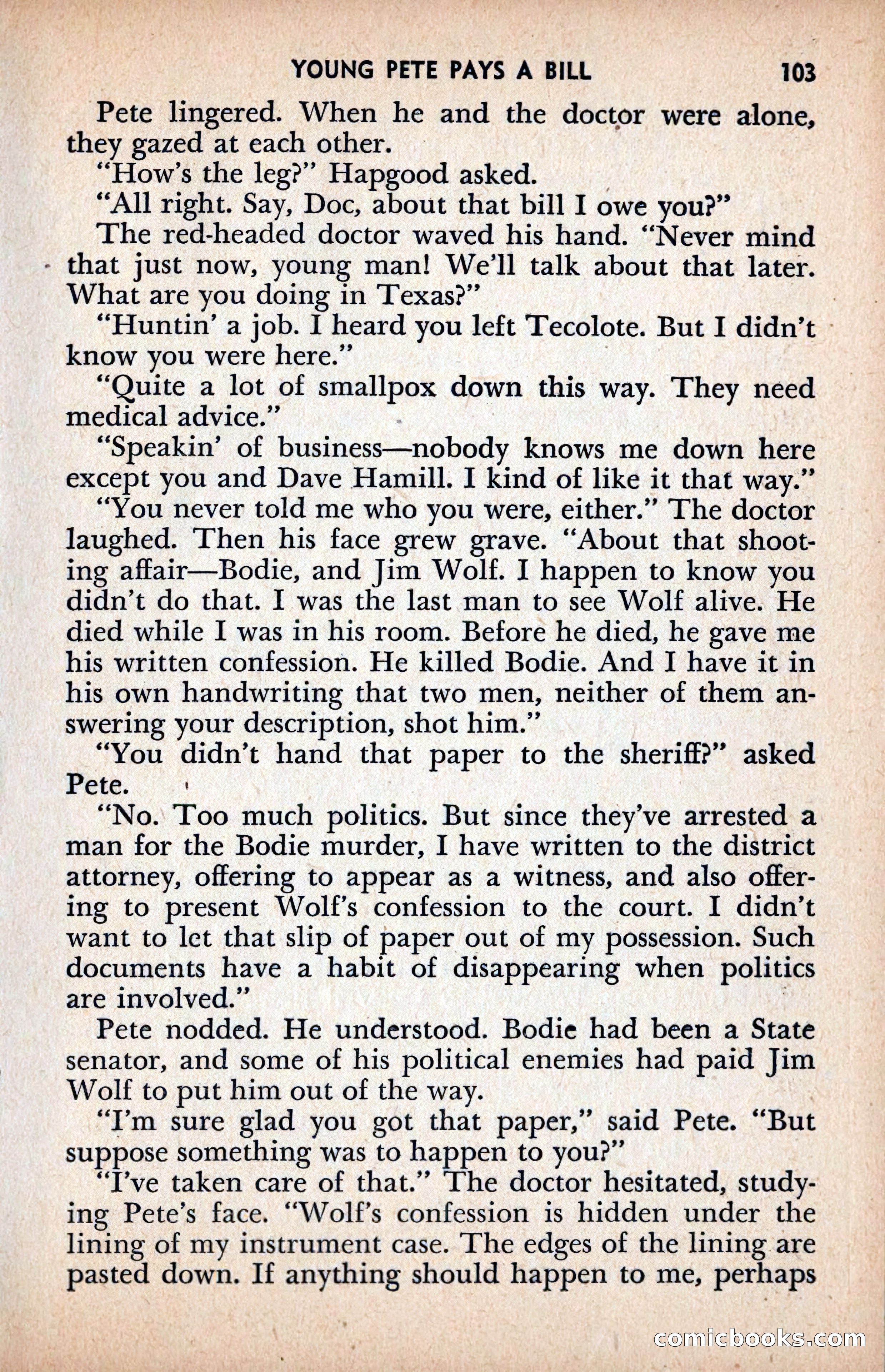 YOUNG PETE PAYS A BILL 103

Pete lingered. When he and the doctor were alone, they gazed at each other.

"How's the leg?" Hapgood asked.

"All right. Say, Doc, about that bill I owe you?"

The red-headed doctor waved his hand. "Never mind that just now, young man! We'll talk about that later. What are you doing in Texas?"

"Huntin' a job. I heard you left Tecolote. But I didn't know you were here."

"Quite a lot of smallpox down this way. They need medical advice."

"Speakin' of business—nobody knows me down here except you and Dave Hamill. I kind of like it that way."

"You never told me who you were, either." The doctor laughed. Then his face grew grave. "About that shooting affair—Bodie, and Jim Wolf. I happen to know you didn't do that. I was the last man to see Wolf alive. He died while I was in his room. Before he died, he gave me his written confession. He killed Bodie. And I have it in his own handwriting that two men, neither of them answering your description, shot him."

"You didn't hand that paper to the sheriff?" asked Pete.

"No. Too much politics. But since they've arrested a man for the Bodie murder, I have written to the district attorney, offering to appear as a witness, and also offering to present Wolf's confession to the court. I didn't want to let that slip of paper out of my possession. Such documents have a habit of disappearing when politics are involved."

Pete nodded. He understood. Bodie had been a State senator, and some of his political enemies had paid Jim Wolf to put him out of the way.

"I'm sure glad you got that paper," said Pete. "But suppose something was to happen to you?"

"I've taken care of that." The doctor hesitated, studying Pete's face. "Wolf's confession is hidden under the lining of my instrument case. The edges of the lining are pasted down. If anything should happen to me, perhaps

comicbooks.com